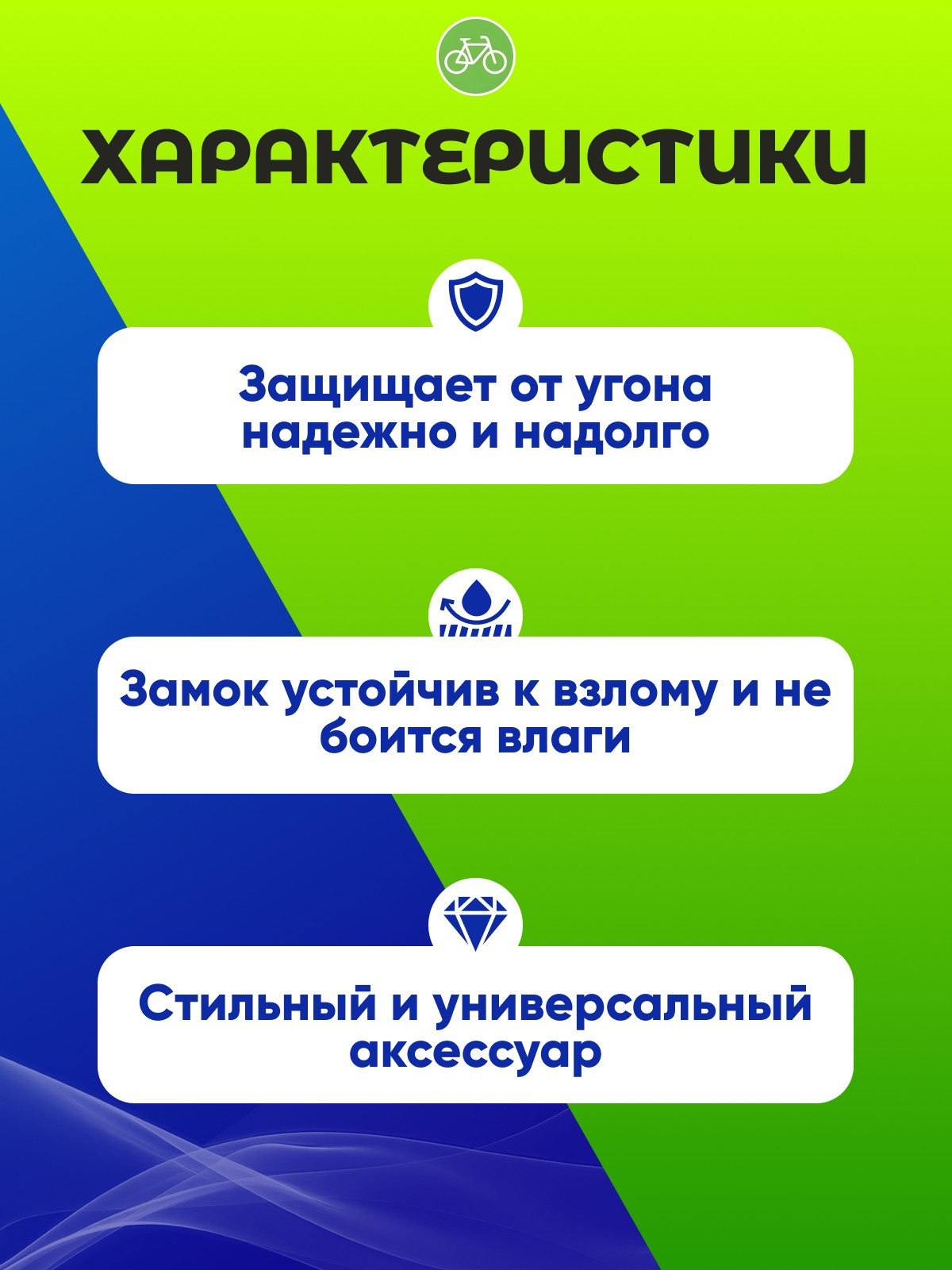 ХАРАКТЕРИСТИКИ

Защищает от угона надежно и надолго

Замок устойчив к взлому и не боится влаги

Стильный и универсальный аксессуар